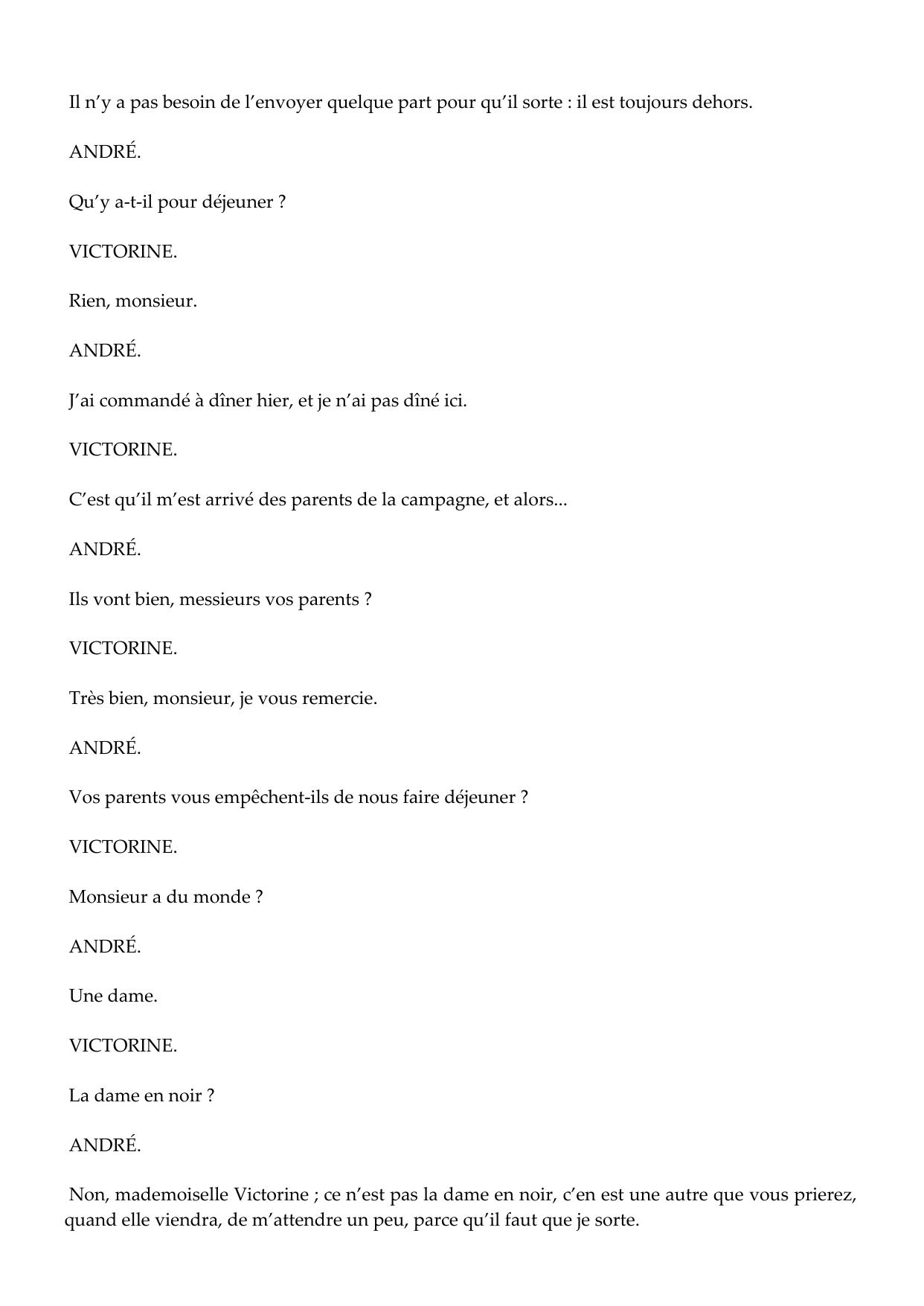 Il n’y a pas besoin de l’envoyer quelque part pour qu’il sorte : il est toujours dehors.

ANDRÉ.

Qu’y a-t-il pour déjeuner ?

VICTORINE.

Rien, monsieur.

ANDRÉ.

J’ai commandé à dîner hier, et je n’ai pas dîné ici.

VICTORINE.

C’est qu’il m’est arrivé des parents de la campagne, et alors...

ANDRÉ.

Ils vont bien, messieurs vos parents ?

VICTORINE.

Très bien, monsieur, je vous remercie.

ANDRÉ.

Vos parents vous empêchent-ils de nous faire déjeuner ?

VICTORINE.

Monsieur a du monde ?

ANDRÉ.

Une dame.

VICTORINE.

La dame en noir ?

ANDRÉ.

Non, mademoiselle Victorine ; ce n’est pas la dame en noir, c’en est une autre que vous prierez, quand elle viendra, de m’attendre un peu, parce qu’il faut que je sorte.